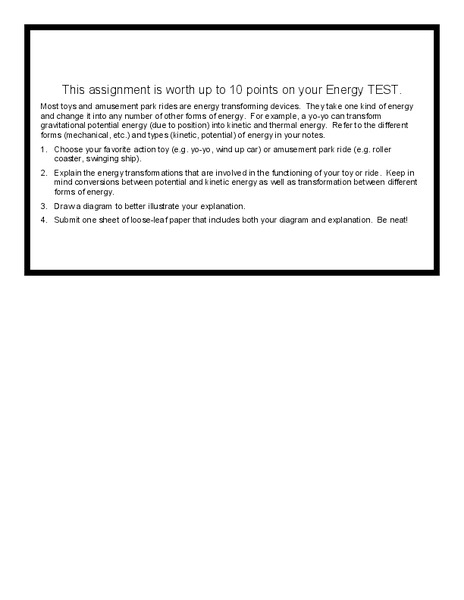 This assignment is worth up to 10 points on your Energy TEST.

Most toys and amusement park rides are energy transforming devices. They take one kind of energy and change it into any number of other forms of energy. For example, a yo-yo can transform gravitational potential energy (due to position) into kinetic and thermal energy. Refer to the different forms (mechanical, etc.) and types (kinetic, potential) of energy in your notes.

1. Choose your favorite action toy (e.g. yo-yo, wind up car) or amusement park ride (e.g. roller coaster, swinging ship).

2. Explain the energy transformations that are involved in the functioning of your toy or ride. Keep in mind conversions between potential and kinetic energy as well as transformation between different forms of energy.

3. Draw a diagram to better illustrate your explanation.

4. Submit one sheet of loose-leaf paper that includes both your diagram and explanation. Be neat!